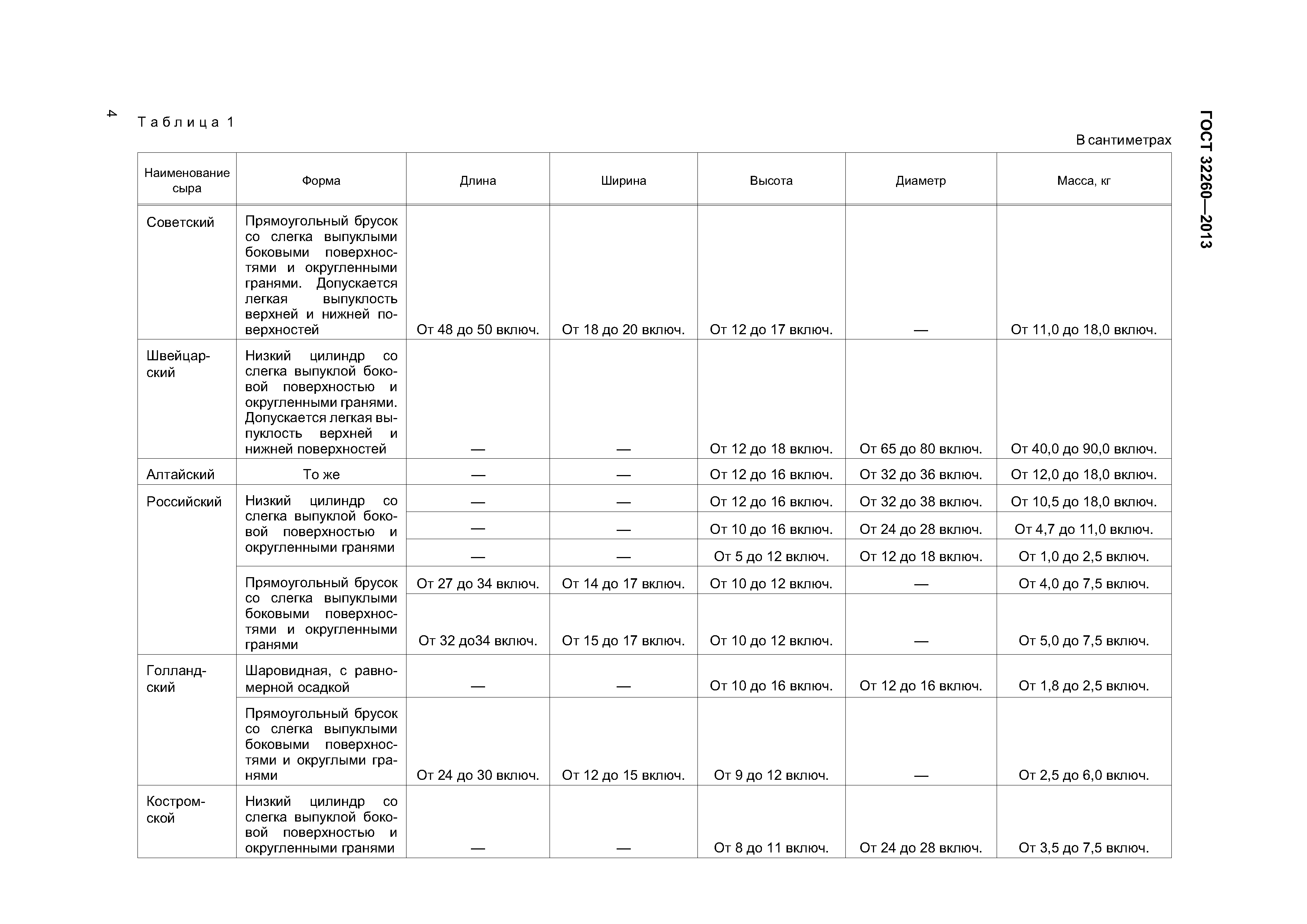 4

ГОСТ 32260—2013

Таблица 1

В сантиметрах

| Наименование сыра | Форма | Длина | Ширина | Высота | Диаметр | Масса, кг |
|---|---|---|---|---|---|---|
| Советский | Прямоугольный брусок со слегка выпуклыми боковыми поверхностями и округленными гранями. Допускается легкая выпуклость верхней и нижней поверхностей | От 48 до 50 включ. | От 18 до 20 включ. | От 12 до 17 включ. | — | От 11,0 до 18,0 включ. |
| Швейцарский | Низкий цилиндр со слегка выпуклой боковой поверхностью и округленными гранями. Допускается легкая выпуклость верхней и нижней поверхностей | — | — | От 12 до 18 включ. | От 65 до 80 включ. | От 40,0 до 90,0 включ. |
| Алтайский | То же | — | — | От 12 до 16 включ. | От 32 до 36 включ. | От 12,0 до 18,0 включ. |
| Российский | Низкий цилиндр со слегка выпуклой боковой поверхностью и округленными гранями | — | — | От 12 до 16 включ. | От 32 до 38 включ. | От 10,5 до 18,0 включ. |
| | | — | — | От 10 до 16 включ. | От 24 до 28 включ. | От 4,7 до 11,0 включ. |
| | | — | — | От 5 до 12 включ. | От 12 до 18 включ. | От 1,0 до 2,5 включ. |
| | Прямоугольный брусок со слегка выпуклыми боковыми поверхностями и округленными гранями | От 27 до 34 включ. | От 14 до 17 включ. | От 10 до 12 включ. | — | От 4,0 до 7,5 включ. |
| | | От 32 до34 включ. | От 15 до 17 включ. | От 10 до 12 включ. | — | От 5,0 до 7,5 включ. |
| Голландский | Шаровидная, с равномерной осадкой | — | — | От 10 до 16 включ. | От 12 до 16 включ. | От 1,8 до 2,5 включ. |
| | Прямоугольный брусок со слегка выпуклыми боковыми поверхностями и округлыми гранями | От 24 до 30 включ. | От 12 до 15 включ. | От 9 до 12 включ. | — | От 2,5 до 6,0 включ. |
| Костромской | Низкий цилиндр со слегка выпуклой боковой поверхностью и округленными гранями | — | — | От 8 до 11 включ. | От 24 до 28 включ. | От 3,5 до 7,5 включ. |